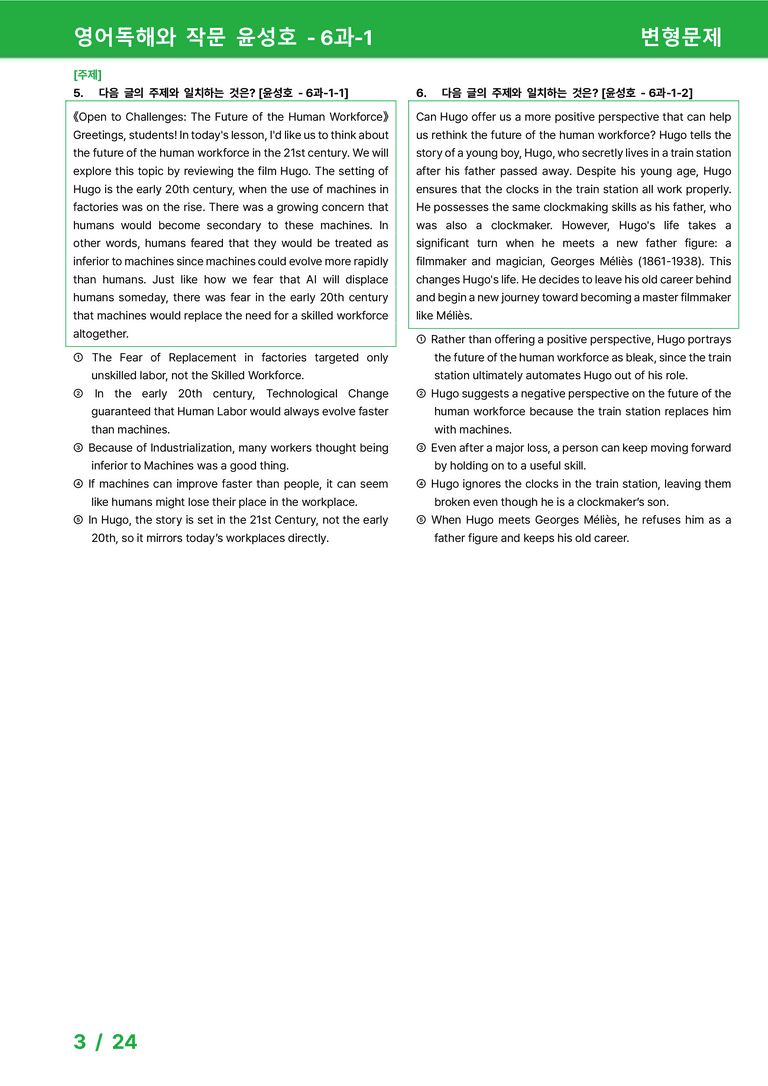 영어독해와 작문 윤성호 - 6과-1 변형문제

[주제]
5. 다음 글의 주제와 일치하는 것은? [윤성호 - 6과-1-1]

《Open to Challenges: The Future of the Human Workforce》 Greetings, students! In today's lesson, I'd like us to think about the future of the human workforce in the 21st century. We will explore this topic by reviewing the film Hugo. The setting of Hugo is the early 20th century, when the use of machines in factories was on the rise. There was a growing concern that humans would become secondary to these machines. In other words, humans feared that they would be treated as inferior to machines since machines could evolve more rapidly than humans. Just like how we fear that AI will displace humans someday, there was fear in the early 20th century that machines would replace the need for a skilled workforce altogether.

① The Fear of Replacement in factories targeted only unskilled labor, not the Skilled Workforce.
② In the early 20th century, Technological Change guaranteed that Human Labor would always evolve faster than machines.
③ Because of Industrialization, many workers thought being inferior to Machines was a good thing.
④ If machines can improve faster than people, it can seem like humans might lose their place in the workplace.
⑤ In Hugo, the story is set in the 21st Century, not the early 20th, so it mirrors today's workplaces directly.

6. 다음 글의 주제와 일치하는 것은? [윤성호 - 6과-1-2]

Can Hugo offer us a more positive perspective that can help us rethink the future of the human workforce? Hugo tells the story of a young boy, Hugo, who secretly lives in a train station after his father passed away. Despite his young age, Hugo ensures that the clocks in the train station all work properly. He possesses the same clockmaking skills as his father, who was also a clockmaker. However, Hugo's life takes a significant turn when he meets a new father figure: a filmmaker and magician, Georges Méliès (1861-1938). This changes Hugo's life. He decides to leave his old career behind and begin a new journey toward becoming a master filmmaker like Méliès.

① Rather than offering a positive perspective, Hugo portrays the future of the human workforce as bleak, since the train station ultimately automates Hugo out of his role.
② Hugo suggests a negative perspective on the future of the human workforce because the train station replaces him with machines.
③ Even after a major loss, a person can keep moving forward by holding on to a useful skill.
④ Hugo ignores the clocks in the train station, leaving them broken even though he is a clockmaker's son.
⑤ When Hugo meets Georges Méliès, he refuses him as a father figure and keeps his old career.

3 / 24